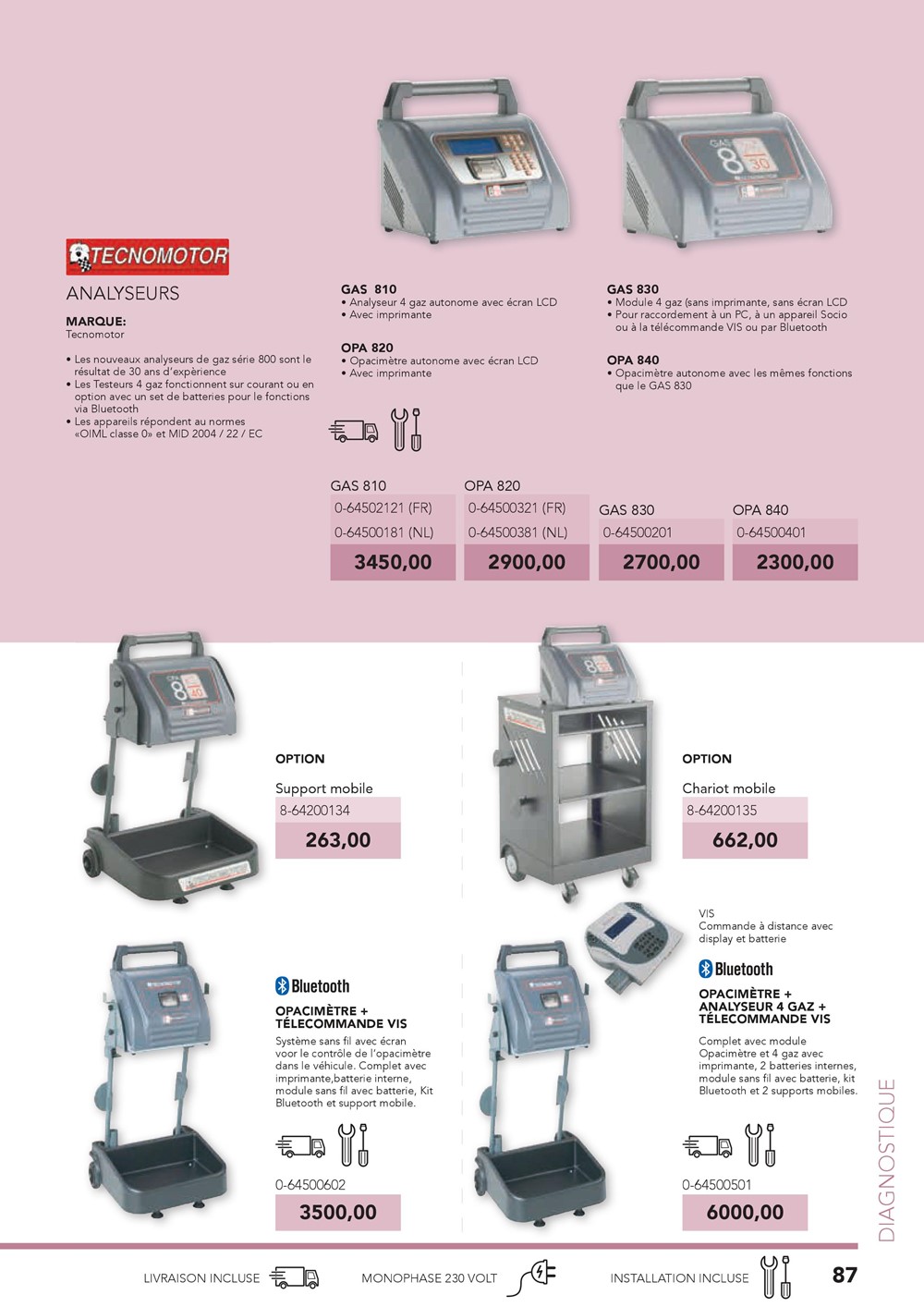 TECNOMOTOR

ANALYSEURS

MARQUE:
Tecnomotor

• Les nouveaux analyseurs de gaz série 800 sont le résultat de 30 ans d'expèrience
• Les Testeurs 4 gaz fonctionnent sur courant ou en option avec un set de batteries pour le fonctions via Bluetooth
• Les appareils répondent au normes «OIML classe 0» et MID 2004 / 22 / EC

GAS 810
• Analyseur 4 gaz autonome avec écran LCD
• Avec imprimante

OPA 820
• Opacimètre autonome avec écran LCD
• Avec imprimante

GAS 830
• Module 4 gaz (sans imprimante, sans écran LCD
• Pour raccordement à un PC, à un appareil Socio ou à la télécommande VIS ou par Bluetooth

OPA 840
• Opacimètre autonome avec les mêmes fonctions que le GAS 830

| GAS 810 | OPA 820 | GAS 830 | OPA 840 |
|---|---|---|---|
| 0-64502121 (FR) | 0-64500321 (FR) | | |
| 0-64500181 (NL) | 0-64500381 (NL) | 0-64500201 | 0-64500401 |
| 3450,00 | 2900,00 | 2700,00 | 2300,00 |

OPTION
Support mobile
8-64200134
263,00

OPTION
Chariot mobile
8-64200135
662,00

VIS
Commande à distance avec display et batterie

Bluetooth
OPACIMÈTRE + TÉLECOMMANDE VIS
Système sans fil avec écran voor le contrôle de l'opacimètre dans le véhicule. Complet avec imprimante,batterie interne, module sans fil avec batterie, Kit Bluetooth et support mobile.
0-64500602
3500,00

Bluetooth
OPACIMÈTRE + ANALYSEUR 4 GAZ + TÉLECOMMANDE VIS
Complet avec module Opacimètre et 4 gaz avec imprimante, 2 batteries internes, module sans fil avec batterie, kit Bluetooth et 2 supports mobiles.
0-64500501
6000,00

DIAGNOSTIQUE

LIVRAISON INCLUSE MONOPHASE 230 VOLT INSTALLATION INCLUSE 87